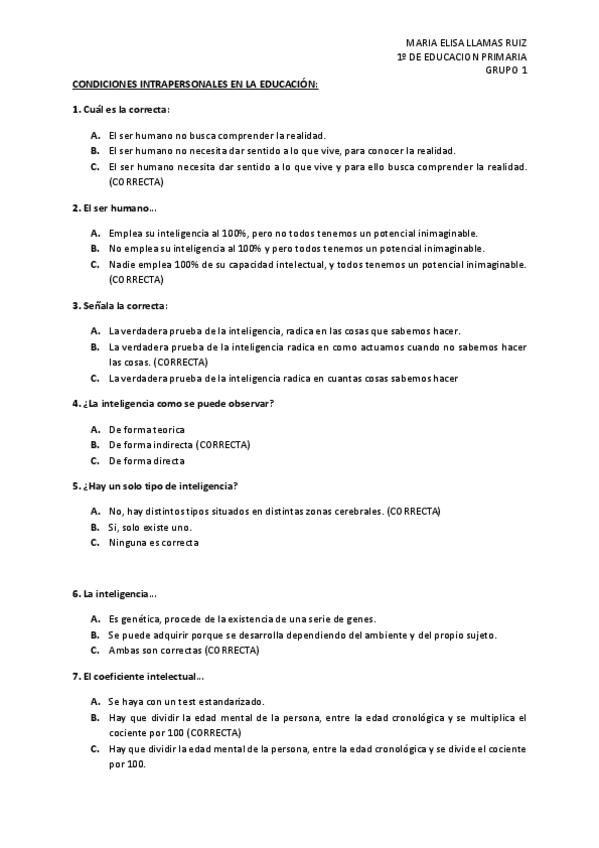 MARIA ELISA LLAMAS RUIZ
1º DE EDUCACION PRIMARIA
GRUPO 1

CONDICIONES INTRAPERSONALES EN LA EDUCACIÓN:

1. Cuál es la correcta:

A. El ser humano no busca comprender la realidad.
B. El ser humano no necesita dar sentido a lo que vive, para conocer la realidad.
C. El ser humano necesita dar sentido a lo que vive y para ello busca comprender la realidad. (CORRECTA)

2. El ser humano…

A. Emplea su inteligencia al 100%, pero no todos tenemos un potencial inimaginable.
B. No emplea su inteligencia al 100% y pero todos tenemos un potencial inimaginable.
C. Nadie emplea 100% de su capacidad intelectual, y todos tenemos un potencial inimaginable. (CORRECTA)

3. Señala la correcta:

A. La verdadera prueba de la inteligencia, radica en las cosas que sabemos hacer.
B. La verdadera prueba de la inteligencia radica en como actuamos cuando no sabemos hacer las cosas. (CORRECTA)
C. La verdadera prueba de la inteligencia radica en cuantas cosas sabemos hacer

4. ¿La inteligencia como se puede observar?

A. De forma teorica
B. De forma indirecta (CORRECTA)
C. De forma directa

5. ¿Hay un solo tipo de inteligencia?

A. No, hay distintos tipos situados en distintas zonas cerebrales. (CORRECTA)
B. Si, solo existe uno.
C. Ninguna es correcta

6. La inteligencia…

A. Es genética, procede de la existencia de una serie de genes.
B. Se puede adquirir porque se desarrolla dependiendo del ambiente y del propio sujeto.
C. Ambas son correctas (CORRECTA)

7. El coeficiente intelectual…

A. Se haya con un test estandarizado.
B. Hay que dividir la edad mental de la persona, entre la edad cronológica y se multiplica el cociente por 100 (CORRECTA)
C. Hay que dividir la edad mental de la persona, entre la edad cronológica y se divide el cociente por 100.